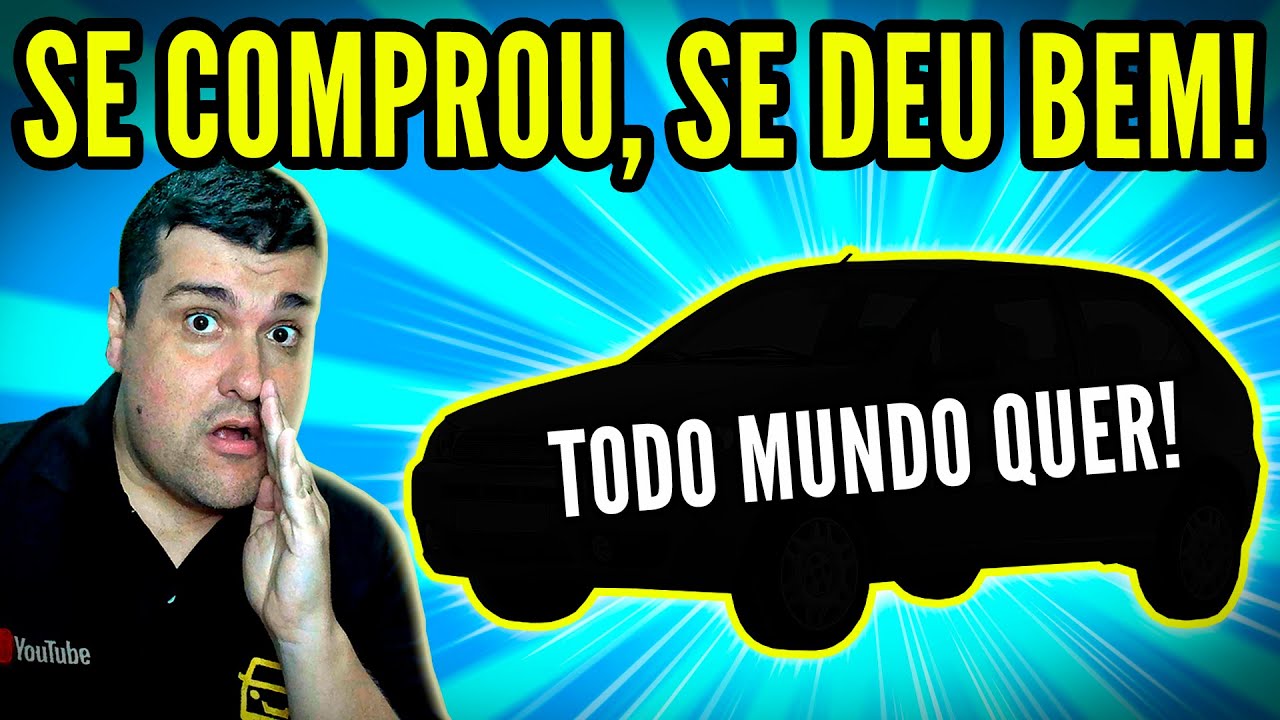 SE COMPROU, SE DEU BEM!

TODO MUNDO QUER!

YouTube